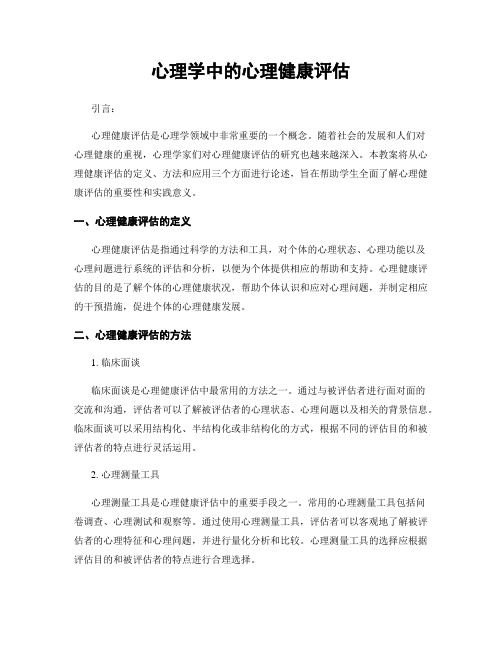 心理学中的心理健康评估

引言：

心理健康评估是心理学领域中非常重要的一个概念。随着社会的发展和人们对心理健康的重视，心理学家们对心理健康评估的研究也越来越深入。本教案将从心理健康评估的定义、方法和应用三个方面进行论述，旨在帮助学生全面了解心理健康评估的重要性和实践意义。

一、心理健康评估的定义

心理健康评估是指通过科学的方法和工具，对个体的心理状态、心理功能以及心理问题进行系统的评估和分析，以便为个体提供相应的帮助和支持。心理健康评估的目的是了解个体的心理健康状况，帮助个体认识和应对心理问题，并制定相应的干预措施，促进个体的心理健康发展。

二、心理健康评估的方法

1. 临床面谈

临床面谈是心理健康评估中最常用的方法之一。通过与被评估者进行面对面的交流和沟通，评估者可以了解被评估者的心理状态、心理问题以及相关的背景信息。临床面谈可以采用结构化、半结构化或非结构化的方式，根据不同的评估目的和被评估者的特点进行灵活运用。

2. 心理测量工具

心理测量工具是心理健康评估中的重要手段之一。常用的心理测量工具包括问卷调查、心理测试和观察等。通过使用心理测量工具，评估者可以客观地了解被评估者的心理特征和心理问题，并进行量化分析和比较。心理测量工具的选择应根据评估目的和被评估者的特点进行合理选择。